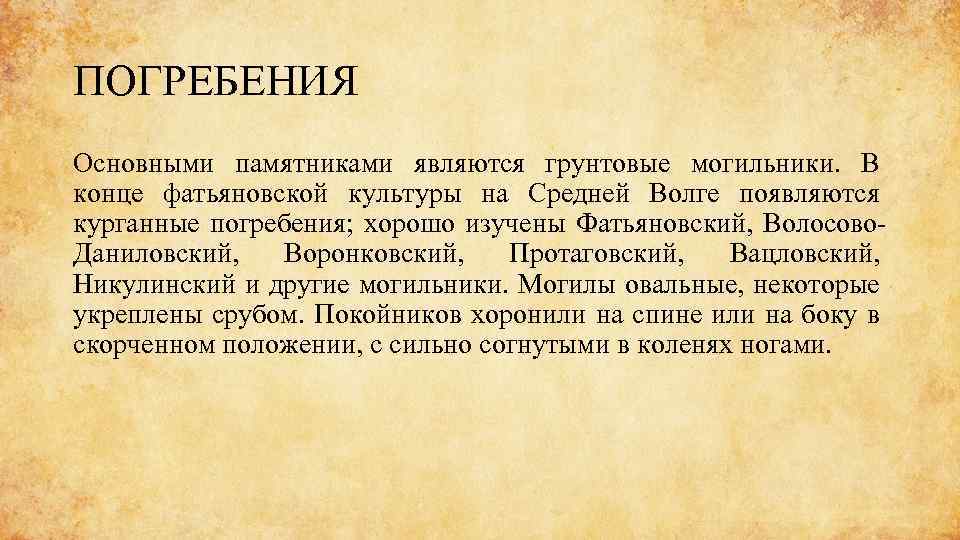 ПОГРЕБЕНИЯ

Основными памятниками являются грунтовые могильники. В конце фатьяновской культуры на Средней Волге появляются курганные погребения; хорошо изучены Фатьяновский, Волосово-Даниловский, Воронковский, Протаговский, Вацловский, Никулинский и другие могильники. Могилы овальные, некоторые укреплены срубом. Покойников хоронили на спине или на боку в скорченном положении, с сильно согнутыми в коленях ногами.